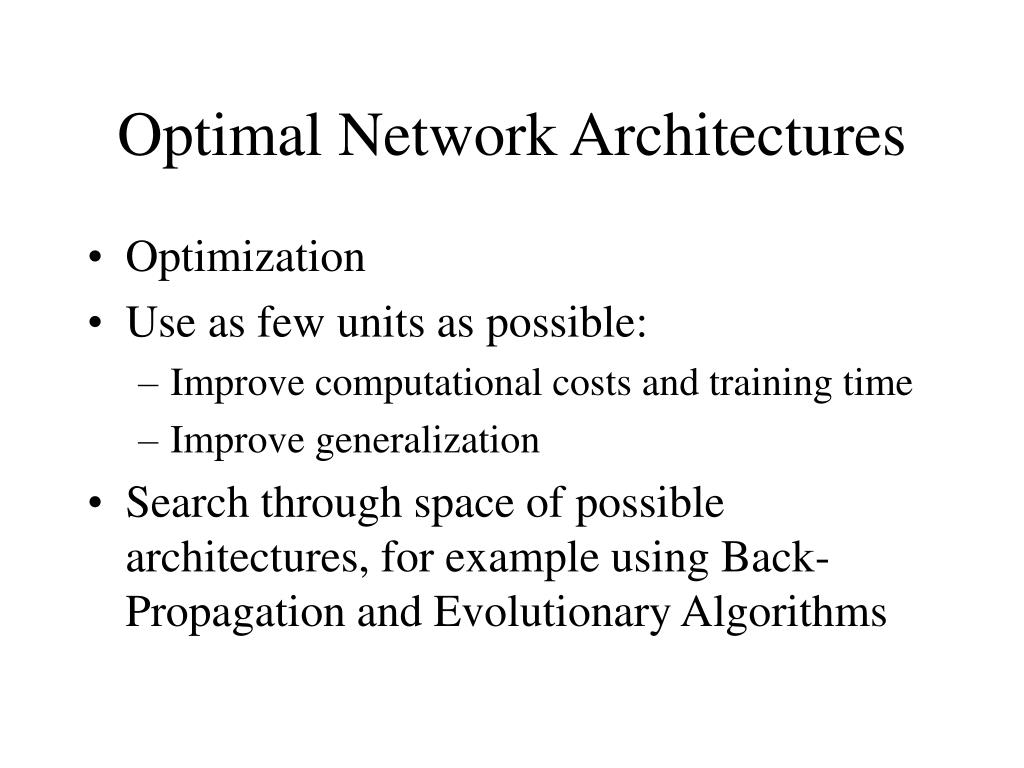 Optimal Network Architectures

• Optimization
• Use as few units as possible:
– Improve computational costs and training time
– Improve generalization
• Search through space of possible architectures, for example using Back-Propagation and Evolutionary Algorithms